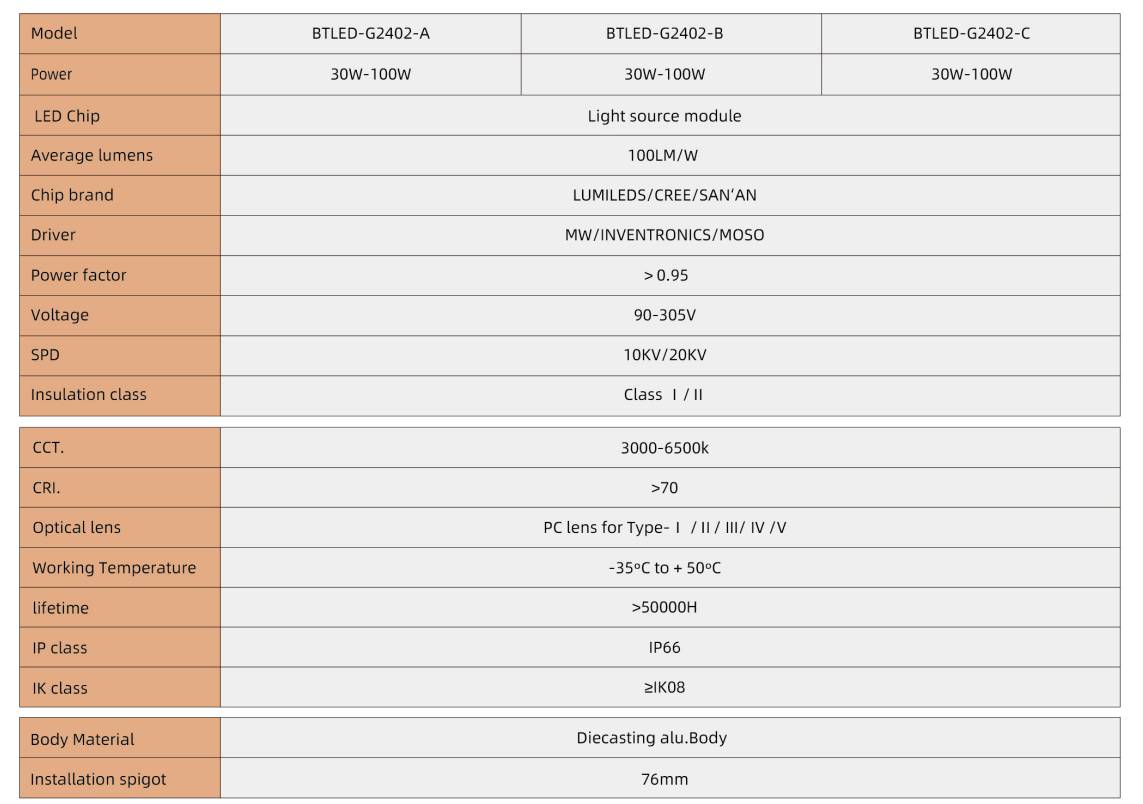 | Model | BTLED-G2402-A | BTLED-G2402-B | BTLED-G2402-C |
|---|---|---|---|
| Power | 30W-100W | 30W-100W | 30W-100W |
| LED Chip | Light source module | | |
| Average lumens | 100LM/W | | |
| Chip brand | LUMILEDS/CREE/SAN'AN | | |
| Driver | MW/INVENTRONICS/MOSO | | |
| Power factor | > 0.95 | | |
| Voltage | 90-305V | | |
| SPD | 10KV/20KV | | |
| Insulation class | Class Ⅰ / Ⅱ | | |

| CCT. | 3000-6500k |
|---|---|
| CRI. | >70 |
| Optical lens | PC lens for Type- Ⅰ / II / III/ IV /V |
| Working Temperature | -35ºC to + 50ºC |
| lifetime | >50000H |
| IP class | IP66 |
| IK class | ≥IK08 |

| Body Material | Diecasting alu.Body |
|---|---|
| Installation spigot | 76mm |